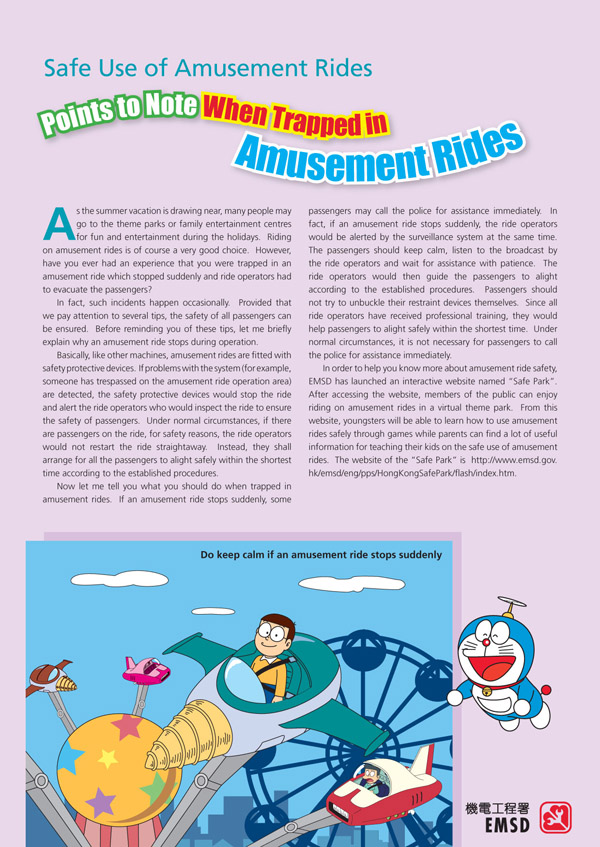 Safe Use of Amusement Rides

Points to Note When Trapped in Amusement Rides

As the summer vacation is drawing near, many people may go to the theme parks or family entertainment centres for fun and entertainment during the holidays. Riding on amusement rides is of course a very good choice. However, have you ever had an experience that you were trapped in an amusement ride which stopped suddenly and ride operators had to evacuate the passengers?

In fact, such incidents happen occasionally. Provided that we pay attention to several tips, the safety of all passengers can be ensured. Before reminding you of these tips, let me briefly explain why an amusement ride stops during operation.

Basically, like other machines, amusement rides are fitted with safety protective devices. If problems with the system (for example, someone has trespassed on the amusement ride operation area) are detected, the safety protective devices would stop the ride and alert the ride operators who would inspect the ride to ensure the safety of passengers. Under normal circumstances, if there are passengers on the ride, for safety reasons, the ride operators would not restart the ride straightaway. Instead, they shall arrange for all the passengers to alight safely within the shortest time according to the established procedures.

Now let me tell you what you should do when trapped in amusement rides. If an amusement ride stops suddenly, some passengers may call the police for assistance immediately. In fact, if an amusement ride stops suddenly, the ride operators would be alerted by the surveillance system at the same time. The passengers should keep calm, listen to the broadcast by the ride operators and wait for assistance with patience. The ride operators would then guide the passengers to alight according to the established procedures. Passengers should not try to unbuckle their restraint devices themselves. Since all ride operators have received professional training, they would help passengers to alight safely within the shortest time. Under normal circumstances, it is not necessary for passengers to call the police for assistance immediately.

In order to help you know more about amusement ride safety, EMSD has launched an interactive website named "Safe Park". After accessing the website, members of the public can enjoy riding on amusement rides in a virtual theme park. From this website, youngsters will be able to learn how to use amusement rides safely through games while parents can find a lot of useful information for teaching their kids on the safe use of amusement rides. The website of the "Safe Park" is http://www.emsd.gov.hk/emsd/eng/pps/HongKongSafePark/flash/index.htm.

Do keep calm if an amusement ride stops suddenly

機電工程署
EMSD